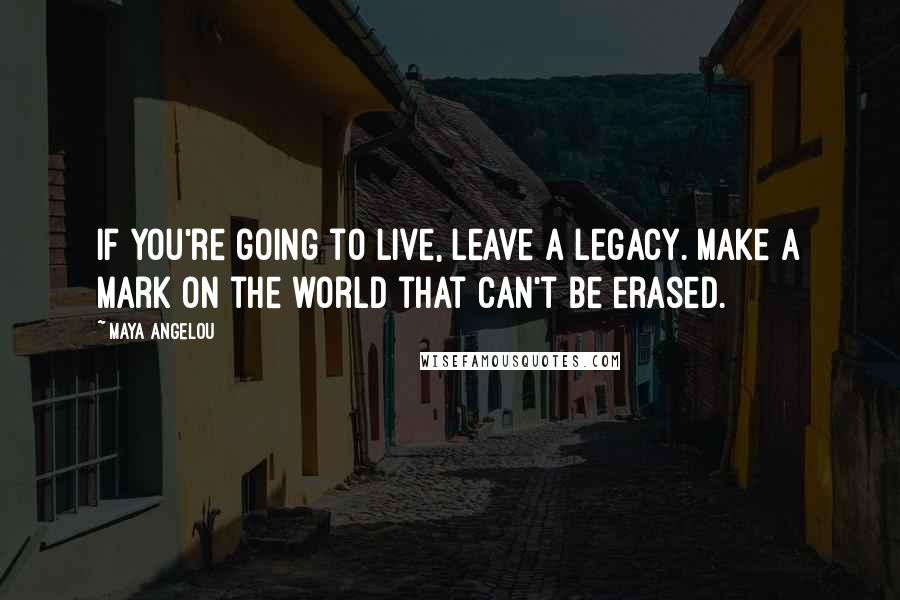 IF YOU'RE GOING TO LIVE, LEAVE A LEGACY. MAKE A MARK ON THE WORLD THAT CAN'T BE ERASED.

~MAYA ANGELOU

WISEFAMOUSQUOTES.COM